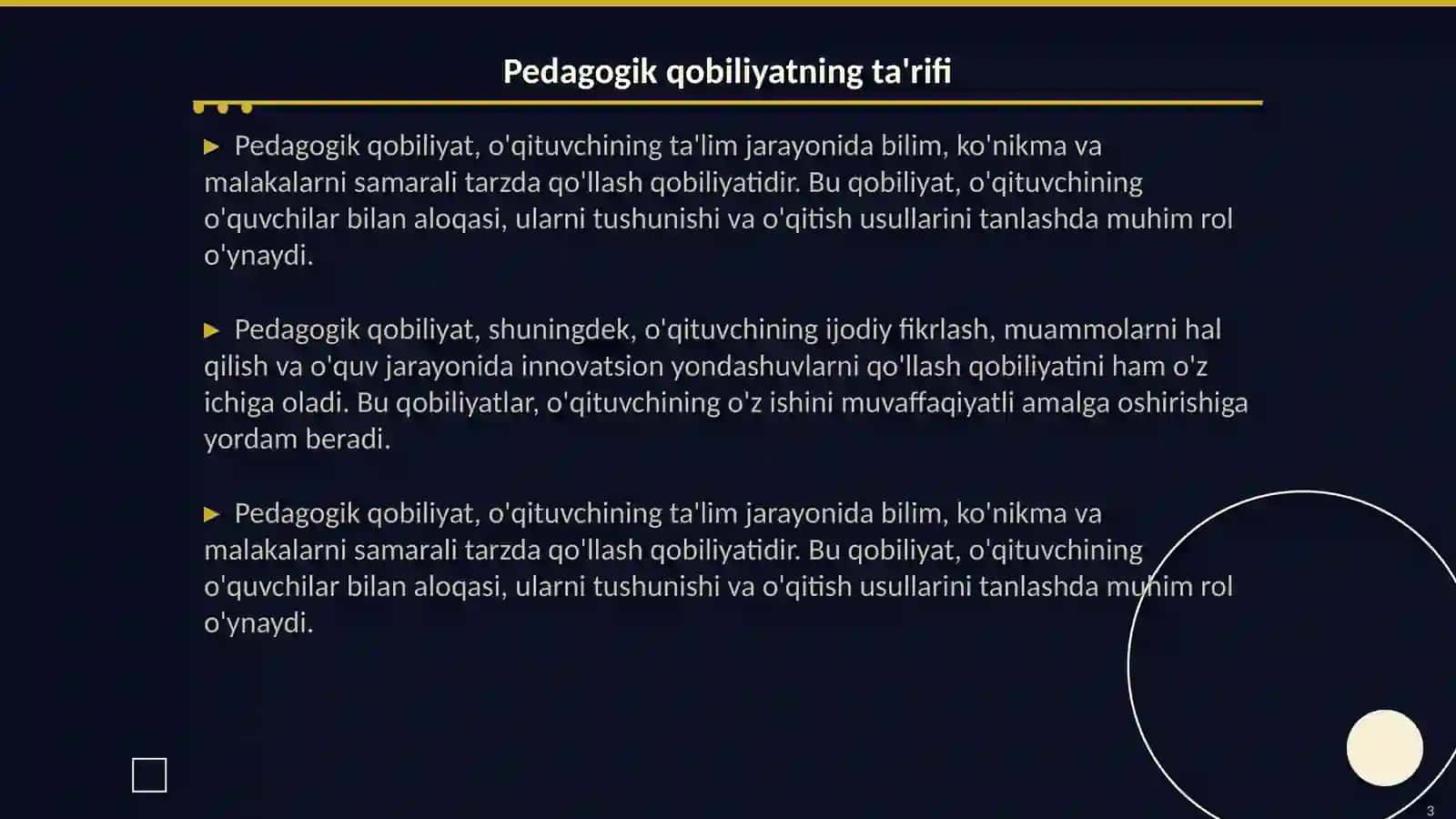 Pedagogik qobiliyatning ta'rifi

▶ Pedagogik qobiliyat, o'qituvchining ta'lim jarayonida bilim, ko'nikma va malakalarni samarali tarzda qo'llash qobiliyatidir. Bu qobiliyat, o'qituvchining o'quvchilar bilan aloqasi, ularni tushunishi va o'qitish usullarini tanlashda muhim rol o'ynaydi.

▶ Pedagogik qobiliyat, shuningdek, o'qituvchining ijodiy fikrlash, muammolarni hal qilish va o'quv jarayonida innovatsion yondashuvlarni qo'llash qobiliyatini ham o'z ichiga oladi. Bu qobiliyatlar, o'qituvchining o'z ishini muvaffaqiyatli amalga oshirishiga yordam beradi.

▶ Pedagogik qobiliyat, o'qituvchining ta'lim jarayonida bilim, ko'nikma va malakalarni samarali tarzda qo'llash qobiliyatidir. Bu qobiliyat, o'qituvchining o'quvchilar bilan aloqasi, ularni tushunishi va o'qitish usullarini tanlashda muhim rol o'ynaydi.

3